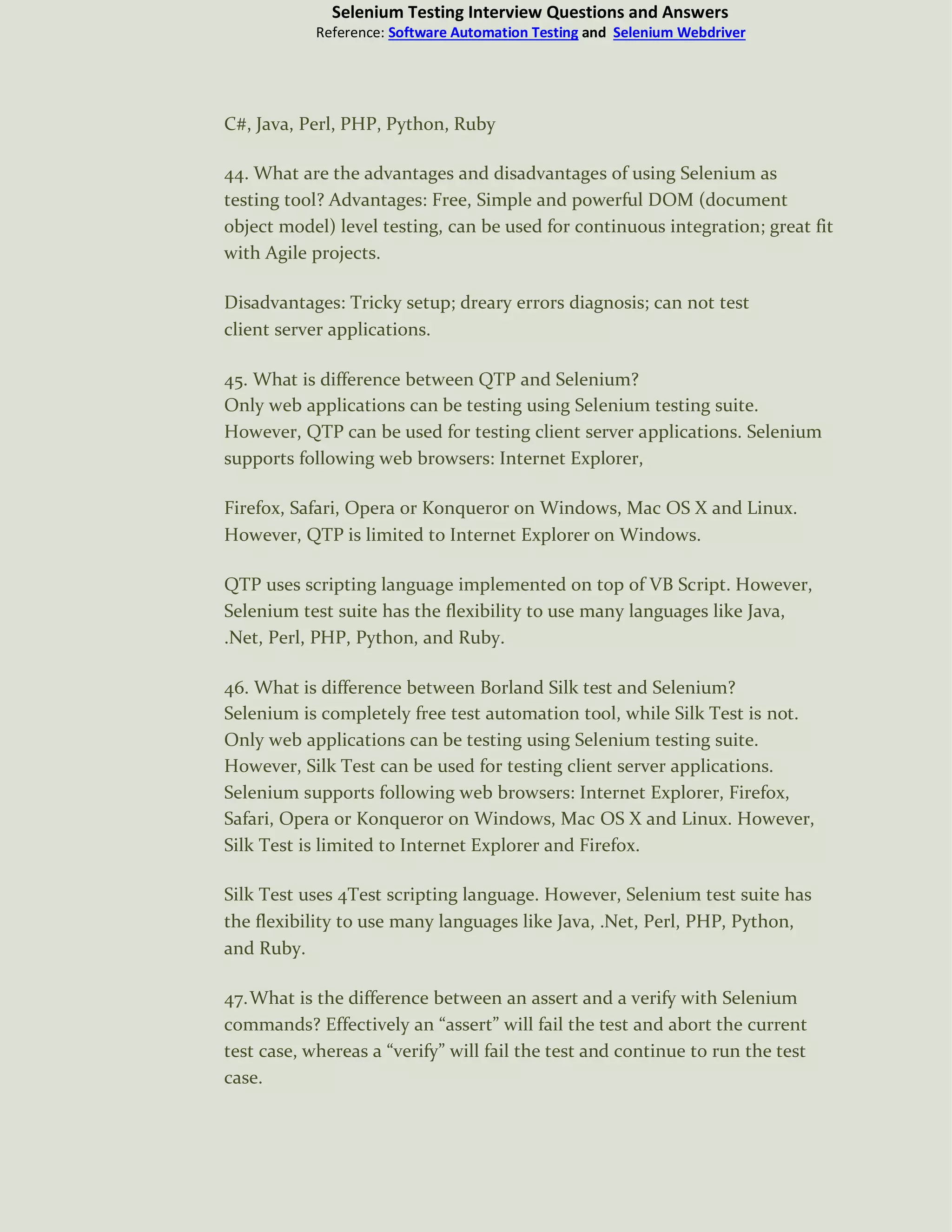 Selenium Testing Interview Questions and Answers
Reference: Software Automation Testing and Selenium Webdriver

C#, Java, Perl, PHP, Python, Ruby

44. What are the advantages and disadvantages of using Selenium as testing tool? Advantages: Free, Simple and powerful DOM (document object model) level testing, can be used for continuous integration; great fit with Agile projects.

Disadvantages: Tricky setup; dreary errors diagnosis; can not test client server applications.

45. What is difference between QTP and Selenium?
Only web applications can be testing using Selenium testing suite. However, QTP can be used for testing client server applications. Selenium supports following web browsers: Internet Explorer,

Firefox, Safari, Opera or Konqueror on Windows, Mac OS X and Linux. However, QTP is limited to Internet Explorer on Windows.

QTP uses scripting language implemented on top of VB Script. However, Selenium test suite has the flexibility to use many languages like Java, .Net, Perl, PHP, Python, and Ruby.

46. What is difference between Borland Silk test and Selenium?
Selenium is completely free test automation tool, while Silk Test is not. Only web applications can be testing using Selenium testing suite. However, Silk Test can be used for testing client server applications. Selenium supports following web browsers: Internet Explorer, Firefox, Safari, Opera or Konqueror on Windows, Mac OS X and Linux. However, Silk Test is limited to Internet Explorer and Firefox.

Silk Test uses 4Test scripting language. However, Selenium test suite has the flexibility to use many languages like Java, .Net, Perl, PHP, Python, and Ruby.

47. What is the difference between an assert and a verify with Selenium commands? Effectively an “assert” will fail the test and abort the current test case, whereas a “verify” will fail the test and continue to run the test case.